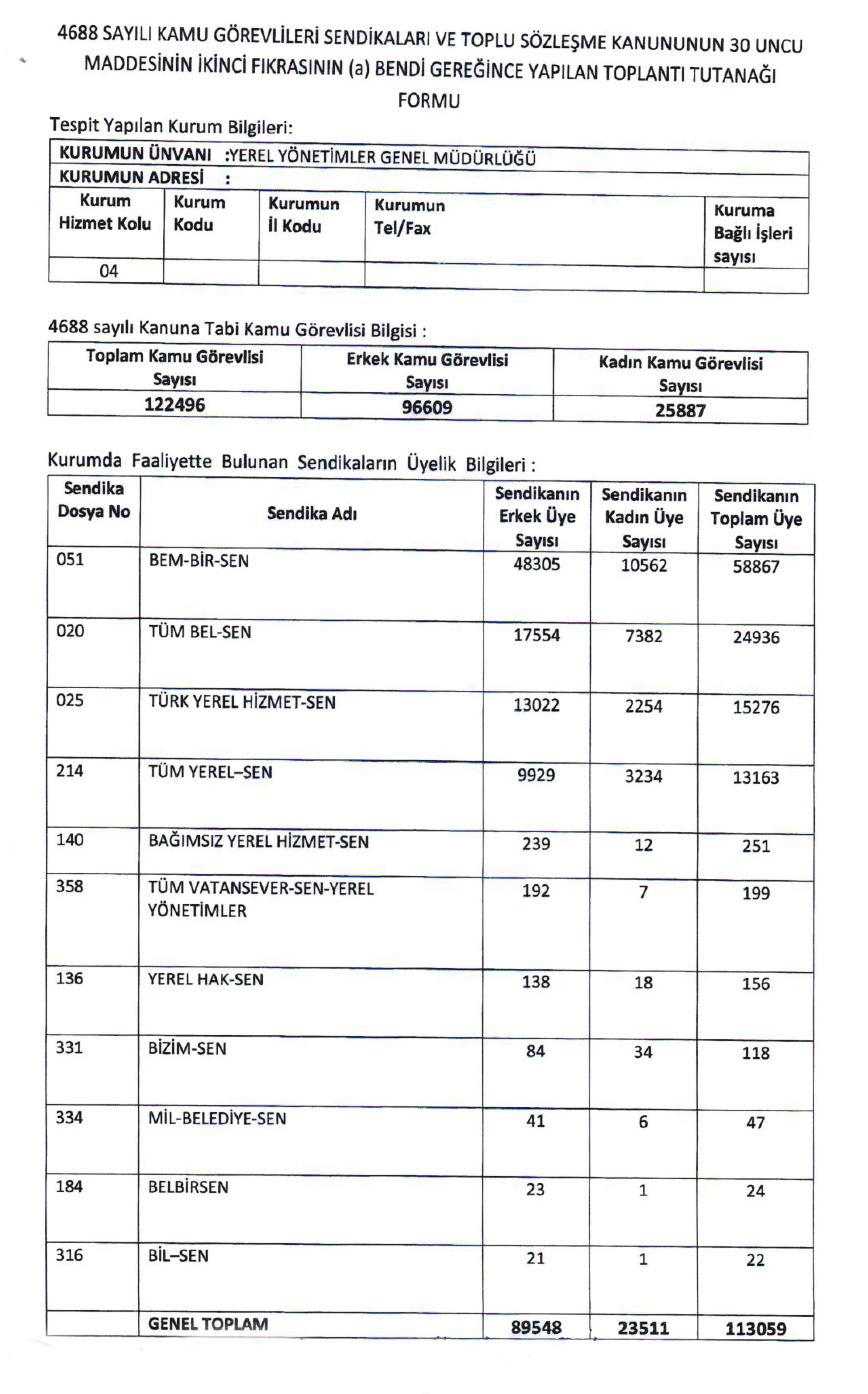 4688 SAYILI KAMU GÖREVLİLERİ SENDİKALARI VE TOPLU SÖZLEŞME KANUNUNUN 30 UNCU MADDESİNİN İKİNCİ FIKRASININ (a) BENDİ GEREĞİNCE YAPILAN TOPLANTI TUTANAĞI FORMU

Tespit Yapılan Kurum Bilgileri:

KURUMUN ÜNVANI :YEREL YÖNETİMLER GENEL MÜDÜRLÜĞÜ
KURUMUN ADRESİ :

| Kurum Hizmet Kolu | Kurum Kodu | Kurumun İl Kodu | Kurumun Tel/Fax | Kuruma Bağlı İşleri sayısı |
|---|---|---|---|---|
| 04 | | | | |

4688 sayılı Kanuna Tabi Kamu Görevlisi Bilgisi :

| Toplam Kamu Görevlisi Sayısı | Erkek Kamu Görevlisi Sayısı | Kadın Kamu Görevlisi Sayısı |
|---|---|---|
| 122496 | 96609 | 25887 |

Kurumda Faaliyette Bulunan Sendikaların Üyelik Bilgileri :

| Sendika Dosya No | Sendika Adı | Sendikanın Erkek Üye Sayısı | Sendikanın Kadın Üye Sayısı | Sendikanın Toplam Üye Sayısı |
|---|---|---|---|---|
| 051 | BEM-BİR-SEN | 48305 | 10562 | 58867 |
| 020 | TÜM BEL-SEN | 17554 | 7382 | 24936 |
| 025 | TÜRK YEREL HİZMET-SEN | 13022 | 2254 | 15276 |
| 214 | TÜM YEREL–SEN | 9929 | 3234 | 13163 |
| 140 | BAĞIMSIZ YEREL HİZMET-SEN | 239 | 12 | 251 |
| 358 | TÜM VATANSEVER-SEN-YEREL YÖNETİMLER | 192 | 7 | 199 |
| 136 | YEREL HAK-SEN | 138 | 18 | 156 |
| 331 | BİZİM-SEN | 84 | 34 | 118 |
| 334 | MİL-BELEDİYE-SEN | 41 | 6 | 47 |
| 184 | BELBİRSEN | 23 | 1 | 24 |
| 316 | BİL–SEN | 21 | 1 | 22 |
| | GENEL TOPLAM | 89548 | 23511 | 113059 |